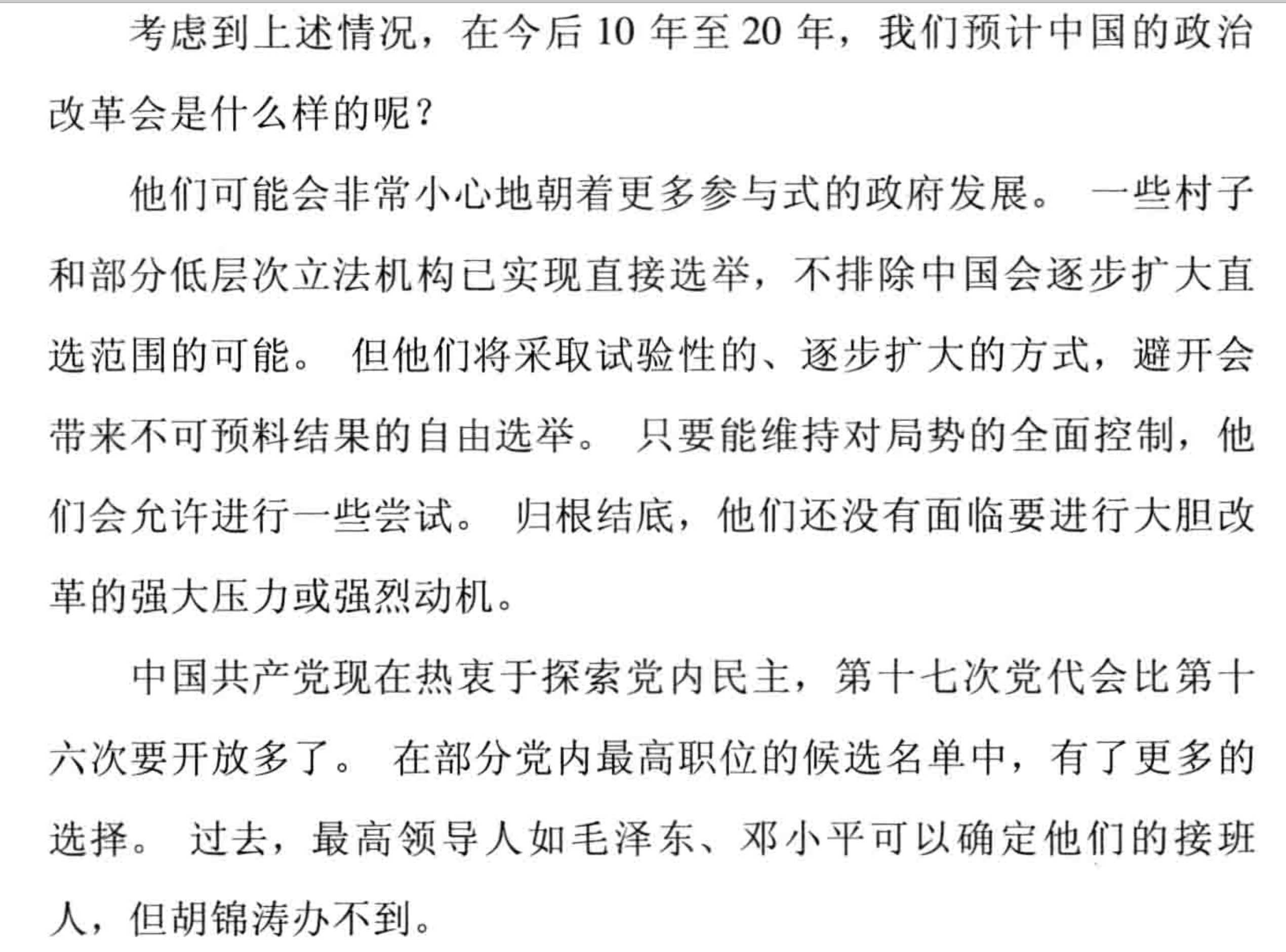 考虑到上述情况，在今后 10 年至 20 年，我们预计中国的政治改革会是什么样的呢？

他们可能会非常小心地朝着更多参与式的政府发展。一些村子和部分低层次立法机构已实现直接选举，不排除中国会逐步扩大直选范围的可能。但他们将采取试验性的、逐步扩大的方式，避开会带来不可预料结果的自由选举。只要能维持对局势的全面控制，他们会允许进行一些尝试。归根结底，他们还没有面临要进行大胆改革的强大压力或强烈动机。

中国共产党现在热衷于探索党内民主，第十七次党代会比第十六次要开放多了。在部分党内最高职位的候选名单中，有了更多的选择。过去，最高领导人如毛泽东、邓小平可以确定他们的接班人，但胡锦涛办不到。